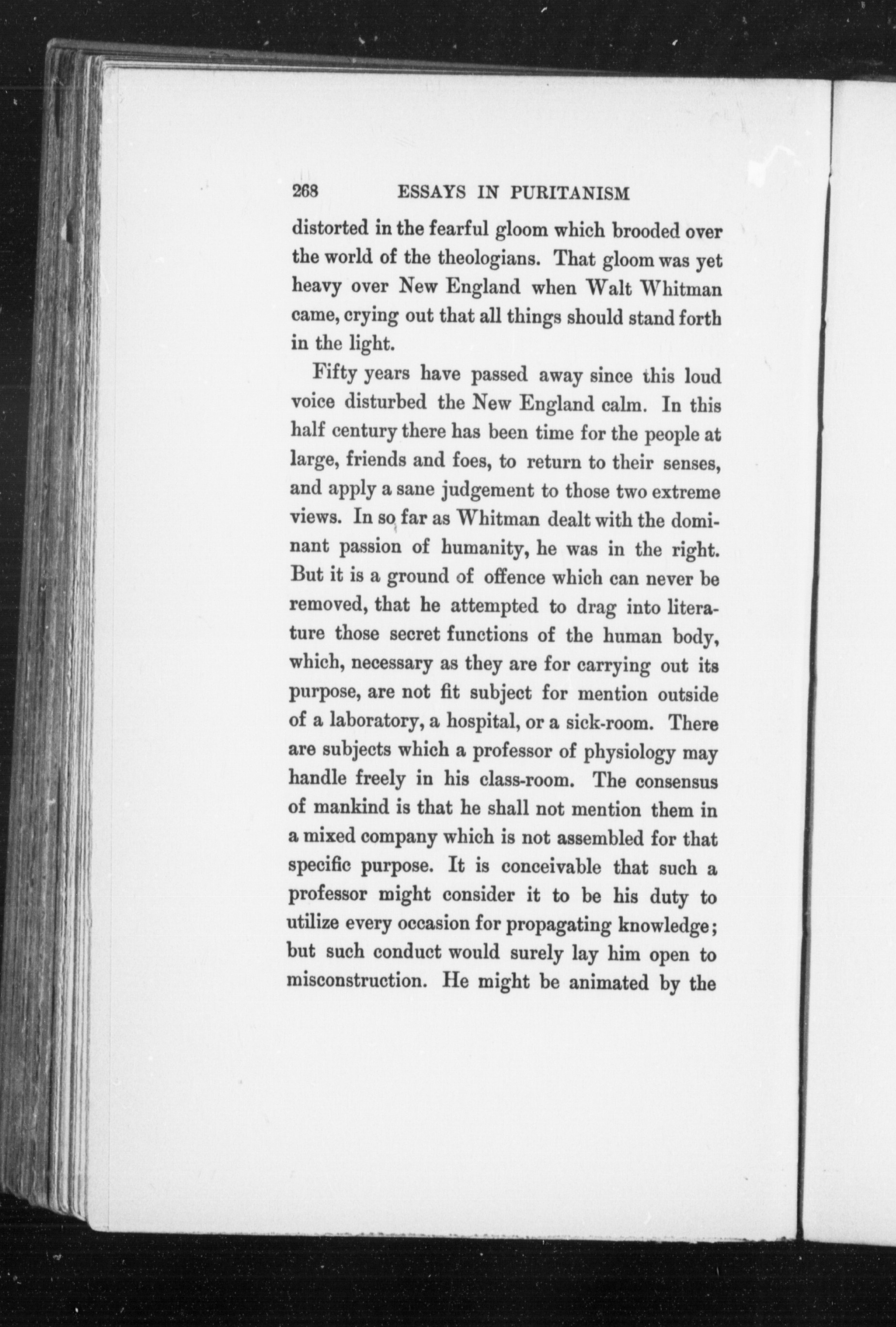 268 ESSAYS IN PURITANISM

distorted in the fearful gloom which brooded over the world of the theologians. That gloom was yet heavy over New England when Walt Whitman came, crying out that all things should stand forth in the light.

Fifty years have passed away since this loud voice disturbed the New England calm. In this half century there has been time for the people at large, friends and foes, to return to their senses, and apply a sane judgement to those two extreme views. In so far as Whitman dealt with the dominant passion of humanity, he was in the right. But it is a ground of offence which can never be removed, that he attempted to drag into literature those secret functions of the human body, which, necessary as they are for carrying out its purpose, are not fit subject for mention outside of a laboratory, a hospital, or a sick-room. There are subjects which a professor of physiology may handle freely in his class-room. The consensus of mankind is that he shall not mention them in a mixed company which is not assembled for that specific purpose. It is conceivable that such a professor might consider it to be his duty to utilize every occasion for propagating knowledge; but such conduct would surely lay him open to misconstruction. He might be animated by the